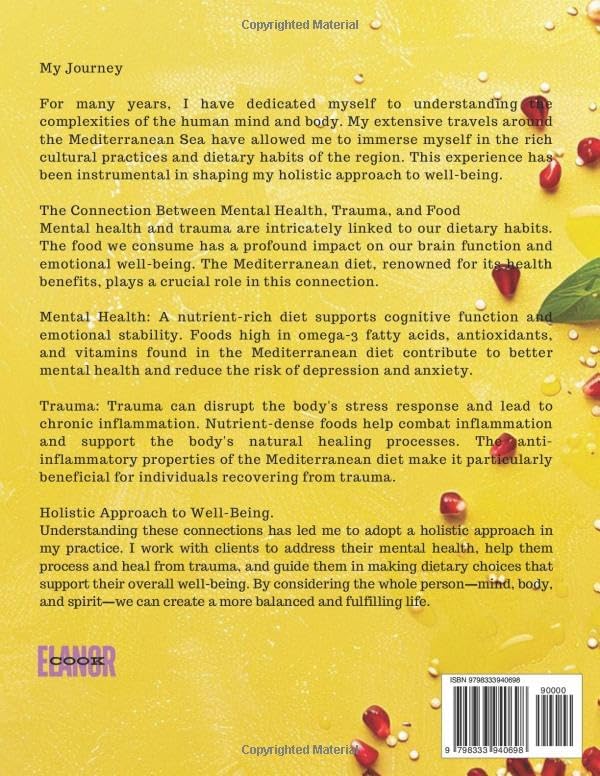 Copyrighted Material

My Journey

For many years, I have dedicated myself to understanding the complexities of the human mind and body. My extensive travels around the Mediterranean Sea have allowed me to immerse myself in the rich cultural practices and dietary habits of the region. This experience has been instrumental in shaping my holistic approach to well-being.

The Connection Between Mental Health, Trauma, and Food
Mental health and trauma are intricately linked to our dietary habits. The food we consume has a profound impact on our brain function and emotional well-being. The Mediterranean diet, renowned for its health benefits, plays a crucial role in this connection.

Mental Health: A nutrient-rich diet supports cognitive function and emotional stability. Foods high in omega-3 fatty acids, antioxidants, and vitamins found in the Mediterranean diet contribute to better mental health and reduce the risk of depression and anxiety.

Trauma: Trauma can disrupt the body's stress response and lead to chronic inflammation. Nutrient-dense foods help combat inflammation and support the body's natural healing processes. The anti-inflammatory properties of the Mediterranean diet make it particularly beneficial for individuals recovering from trauma.

Holistic Approach to Well-Being.
Understanding these connections has led me to adopt a holistic approach in my practice. I work with clients to address their mental health, help them process and heal from trauma, and guide them in making dietary choices that support their overall well-being. By considering the whole person—mind, body, and spirit—we can create a more balanced and fulfilling life.

ELANOR COOK

ISBN 9798333940698
90000
9 798333 940698

Copyrighted Material